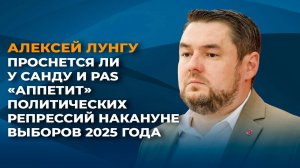 АЛЕКСЕЙ ЛУНГУ
ПРОСНЕТСЯ ЛИ У САНДУ И PAS «АППЕТИТ» ПОЛИТИЧЕСКИХ РЕПРЕССИЙ НАКАНУНЕ ВЫБОРОВ 2025 ГОДА